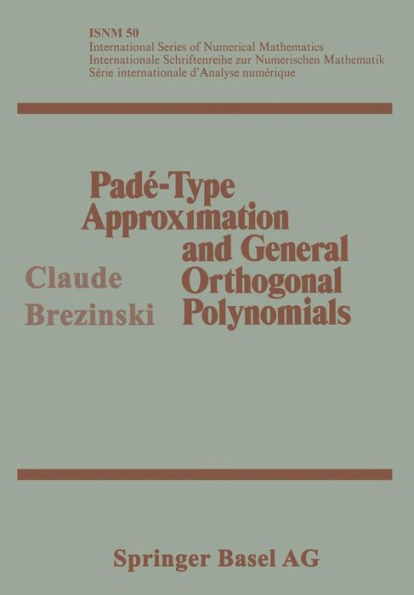 ISNM 50
International Series of Numerical Mathematics
Internationale Schriftenreihe zur Numerischen Mathematik
Série internationale d'Analyse numérique

Padé-Type Approximation and General Orthogonal Polynomials

Claude Brezinski

Springer Basel AG